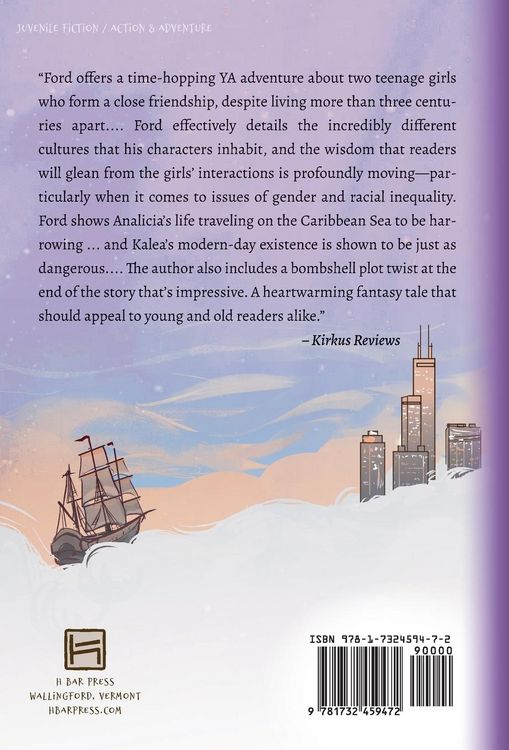 JUVENILE FICTION / ACTION & ADVENTURE

"Ford offers a time-hopping YA adventure about two teenage girls who form a close friendship, despite living more than three centuries apart.... Ford effectively details the incredibly different cultures that his characters inhabit, and the wisdom that readers will glean from the girls' interactions is profoundly moving—particularly when it comes to issues of gender and racial inequality. Ford shows Analicia's life traveling on the Caribbean Sea to be harrowing ... and Kalea's modern-day existence is shown to be just as dangerous.... The author also includes a bombshell plot twist at the end of the story that's impressive. A heartwarming fantasy tale that should appeal to young and old readers alike."

– Kirkus Reviews

H BAR PRESS
WALLINGFORD, VERMONT
HBARPRESS.COM

ISBN 978-1-7324594-7-2
90000
9 781732 459472